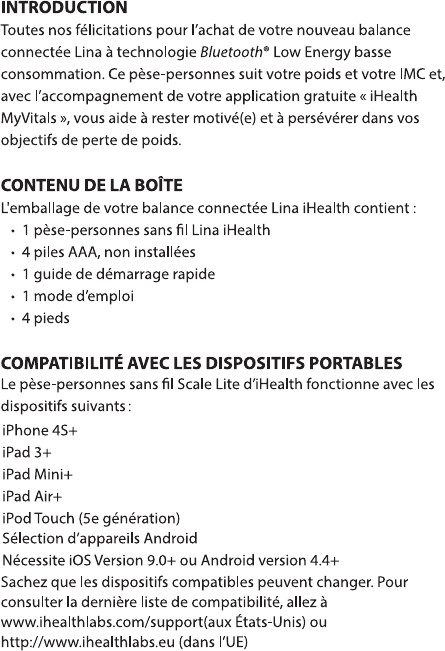 INTRODUCTION
Toutes nos félicitations pour l'achat de votre nouveau balance connectée Lina à technologie Bluetooth® Low Energy basse consommation. Ce pèse-personnes suit votre poids et votre IMC et, avec l'accompagnement de votre application gratuite « iHealth MyVitals », vous aide à rester motivé(e) et à persévérer dans vos objectifs de perte de poids.

CONTENU DE LA BOÎTE
L'emballage de votre balance connectée Lina iHealth contient :
• 1 pèse-personnes sans fil Lina iHealth
• 4 piles AAA, non installées
• 1 guide de démarrage rapide
• 1 mode d'emploi
• 4 pieds

COMPATIBILITÉ AVEC LES DISPOSITIFS PORTABLES
Le pèse-personnes sans fil Scale Lite d'iHealth fonctionne avec les dispositifs suivants :
iPhone 4S+
iPad 3+
iPad Mini+
iPad Air+
iPod Touch (5e génération)
Sélection d'appareils Android
Nécessite iOS Version 9.0+ ou Android version 4.4+
Sachez que les dispositifs compatibles peuvent changer. Pour consulter la dernière liste de compatibilité, allez à www.ihealthlabs.com/support(aux États-Unis) ou http://www.ihealthlabs.eu (dans l'UE)